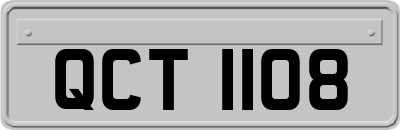 QCT 1108